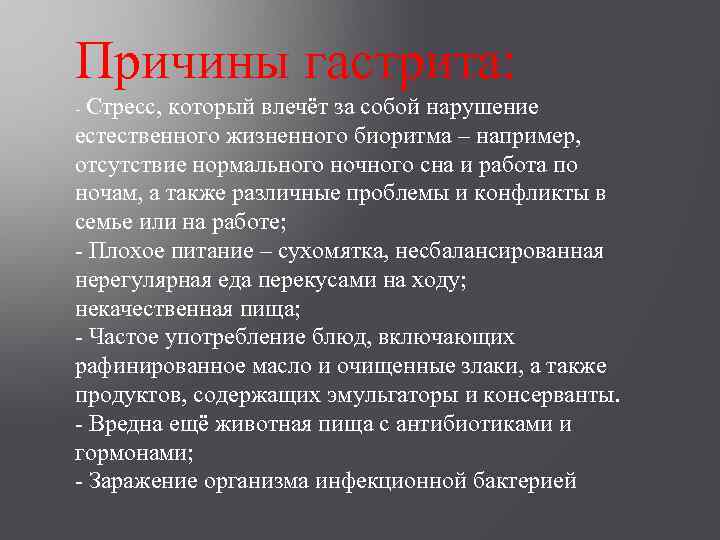 Причины гастрита:

- Стресс, который влечёт за собой нарушение естественного жизненного биоритма – например, отсутствие нормального ночного сна и работа по ночам, а также различные проблемы и конфликты в семье или на работе;
- Плохое питание – сухомятка, несбалансированная нерегулярная еда перекусами на ходу; некачественная пища;
- Частое употребление блюд, включающих рафинированное масло и очищенные злаки, а также продуктов, содержащих эмульгаторы и консерванты.
- Вредна ещё животная пища с антибиотиками и гормонами;
- Заражение организма инфекционной бактерией